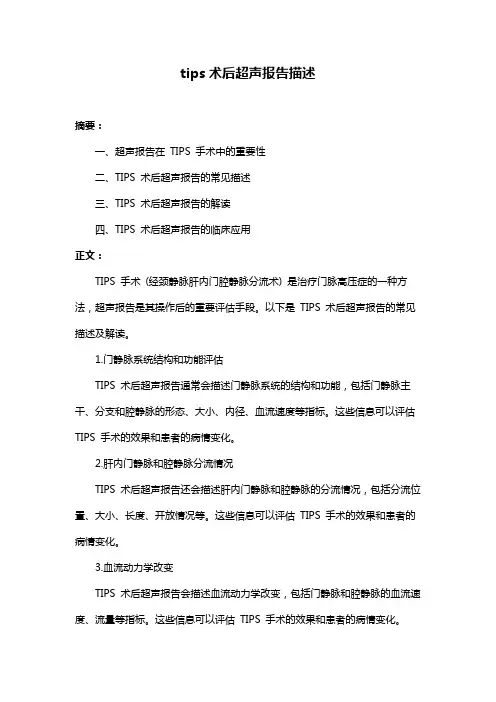 tips 术后超声报告描述

摘要：

一、超声报告在 TIPS 手术中的重要性

二、TIPS 术后超声报告的常见描述

三、TIPS 术后超声报告的解读

四、TIPS 术后超声报告的临床应用

正文：

TIPS 手术（经颈静脉肝内门腔静脉分流术）是治疗门脉高压症的一种方法，超声报告是其操作后的重要评估手段。以下是 TIPS 术后超声报告的常见描述及解读。

1.门静脉系统结构和功能评估

TIPS 术后超声报告通常会描述门静脉系统的结构和功能，包括门静脉主干、分支和腔静脉的形态、大小、内径、血流速度等指标。这些信息可以评估 TIPS 手术的效果和患者的病情变化。

2.肝内门静脉和腔静脉分流情况

TIPS 术后超声报告还会描述肝内门静脉和腔静脉的分流情况，包括分流位置、大小、长度、开放情况等。这些信息可以评估 TIPS 手术的效果和患者的病情变化。

3.血流动力学改变

TIPS 术后超声报告会描述血流动力学改变，包括门静脉和腔静脉的血流速度、流量等指标。这些信息可以评估 TIPS 手术的效果和患者的病情变化。